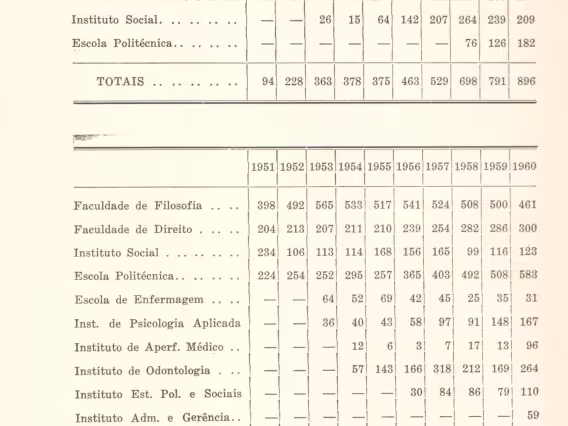 | | | | | | | | | | | |
|---|---|---|---|---|---|---|---|---|---|---|
| Instituto Social. .. .. .. .. | — | — | 26 | 15 | 64 | 142 | 207 | 264 | 239 | 209 |
| Escola Politécnica.. .. .. .. | — | — | — | — | — | — | — | 76 | 126 | 182 |
| TOTAIS .. .. .. .. .. | 94 | 228 | 363 | 378 | 375 | 463 | 529 | 698 | 791 | 896 |

| | 1951 | 1952 | 1953 | 1954 | 1955 | 1956 | 1957 | 1958 | 1959 | 1960 |
|---|---|---|---|---|---|---|---|---|---|---|
| Faculdade de Filosofia .. .. | 398 | 492 | 565 | 533 | 517 | 541 | 524 | 508 | 500 | 461 |
| Faculdade de Direito . .. .. | 204 | 213 | 207 | 211 | 210 | 239 | 254 | 282 | 286 | 300 |
| Instituto Social . .. .. .. .. | 234 | 106 | 113 | 114 | 168 | 156 | 165 | 99 | 116 | 123 |
| Escola Politécnica.. .. .. .. | 224 | 254 | 252 | 295 | 257 | 365 | 403 | 492 | 508 | 583 |
| Escola de Enfermagem .. .. | — | — | 64 | 52 | 69 | 42 | 45 | 25 | 35 | 31 |
| Inst. de Psicologia Aplicada | — | — | 36 | 40 | 43 | 58 | 97 | 91 | 148 | 167 |
| Instituto de Aperf. Médico .. | — | — | — | 12 | 6 | 3 | 7 | 17 | 13 | 96 |
| Instituto de Odontologia . .. | — | — | — | 57 | 143 | 166 | 318 | 212 | 169 | 264 |
| Instituto Est. Pol. e Sociais | — | — | — | — | — | 30 | 84 | 86 | 79 | 110 |
| Instituto Adm. e Gerência.. | — | — | — | — | — | — | — | — | — | 59 |